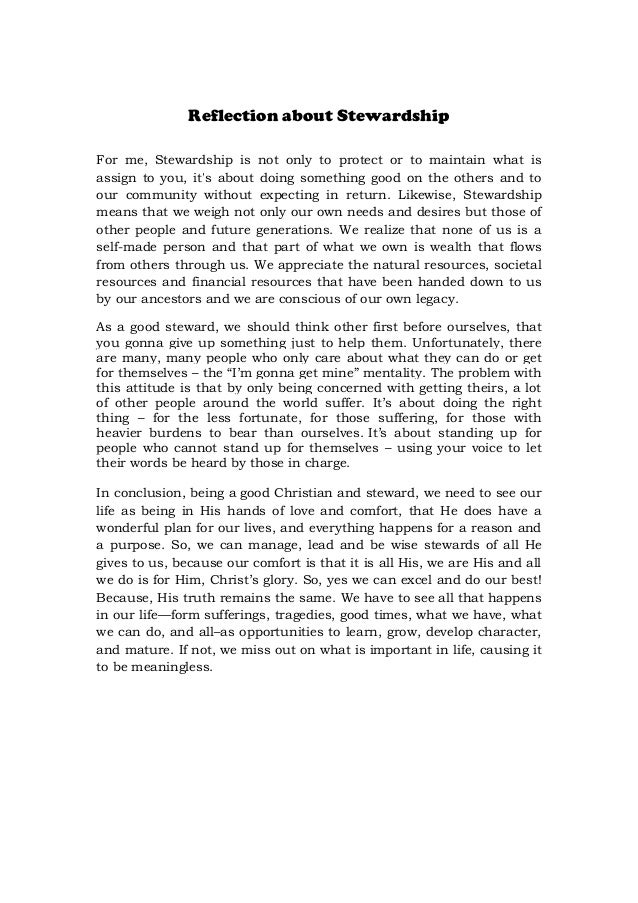 Reflection about Stewardship

For me, Stewardship is not only to protect or to maintain what is assign to you, it's about doing something good on the others and to our community without expecting in return. Likewise, Stewardship means that we weigh not only our own needs and desires but those of other people and future generations. We realize that none of us is a self-made person and that part of what we own is wealth that flows from others through us. We appreciate the natural resources, societal resources and financial resources that have been handed down to us by our ancestors and we are conscious of our own legacy.

As a good steward, we should think other first before ourselves, that you gonna give up something just to help them. Unfortunately, there are many, many people who only care about what they can do or get for themselves – the "I'm gonna get mine" mentality. The problem with this attitude is that by only being concerned with getting theirs, a lot of other people around the world suffer. It's about doing the right thing – for the less fortunate, for those suffering, for those with heavier burdens to bear than ourselves. It's about standing up for people who cannot stand up for themselves – using your voice to let their words be heard by those in charge.

In conclusion, being a good Christian and steward, we need to see our life as being in His hands of love and comfort, that He does have a wonderful plan for our lives, and everything happens for a reason and a purpose. So, we can manage, lead and be wise stewards of all He gives to us, because our comfort is that it is all His, we are His and all we do is for Him, Christ's glory. So, yes we can excel and do our best! Because, His truth remains the same. We have to see all that happens in our life—form sufferings, tragedies, good times, what we have, what we can do, and all–as opportunities to learn, grow, develop character, and mature. If not, we miss out on what is important in life, causing it to be meaningless.